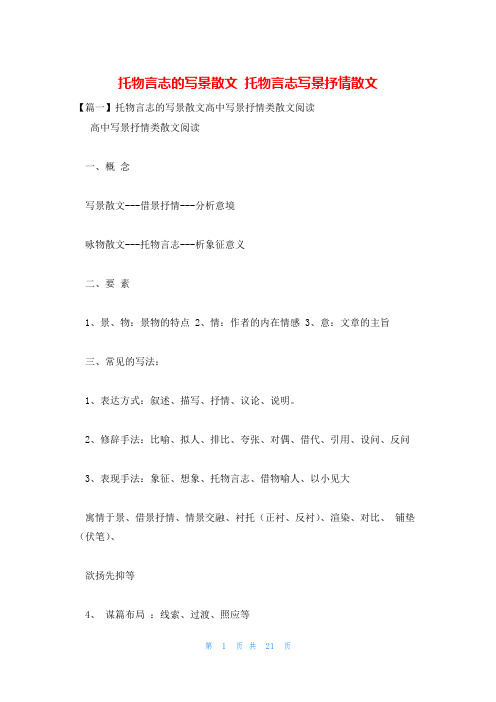 托物言志的写景散文 托物言志写景抒情散文

【篇一】托物言志的写景散文高中写景抒情类散文阅读

高中写景抒情类散文阅读

一、概 念

写景散文---借景抒情---分析意境

咏物散文---托物言志---析象征意义

二、要 素

1、景、物：景物的特点 2、情：作者的内在情感 3、意：文章的主旨

三、常见的写法：

1、表达方式：叙述、描写、抒情、议论、说明。

2、修辞手法：比喻、拟人、排比、夸张、对偶、借代、引用、设问、反问

3、表现手法：象征、想象、托物言志、借物喻人、以小见大

寓情于景、借景抒情、情景交融、衬托（正衬、反衬）、渲染、对比、 铺垫（伏笔）、

欲扬先抑等

4、 谋篇布局 ：线索、过渡、照应等

第 1 页 共 21 页